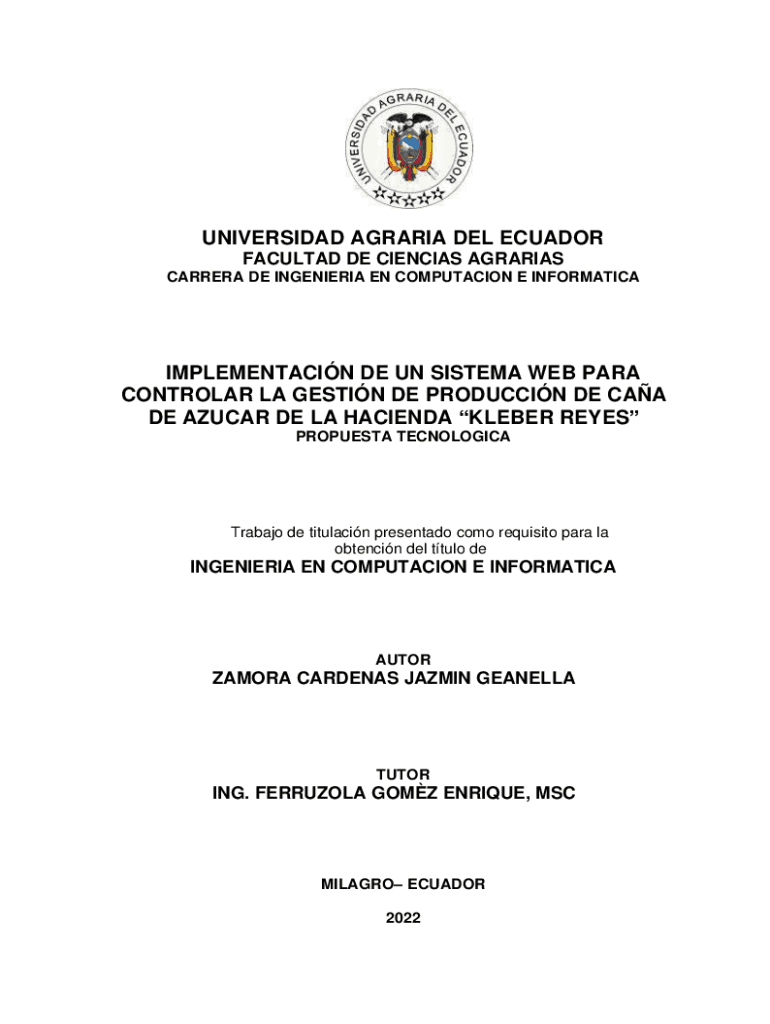 UNIVERSIDAD AGRARIA DEL ECUADOR

UNIVERSIDAD AGRARIA DEL ECUADOR
FACULTAD DE CIENCIAS AGRARIAS
CARRERA DE INGENIERIA EN COMPUTACION E INFORMATICA

IMPLEMENTACIÓN DE UN SISTEMA WEB PARA CONTROLAR LA GESTIÓN DE PRODUCCIÓN DE CAÑA DE AZUCAR DE LA HACIENDA “KLEBER REYES”
PROPUESTA TECNOLOGICA

Trabajo de titulación presentado como requisito para la obtención del título de
INGENIERIA EN COMPUTACION E INFORMATICA

AUTOR
ZAMORA CARDENAS JAZMIN GEANELLA

TUTOR
ING. FERRUZOLA GOMÈZ ENRIQUE, MSC

MILAGRO– ECUADOR

2022